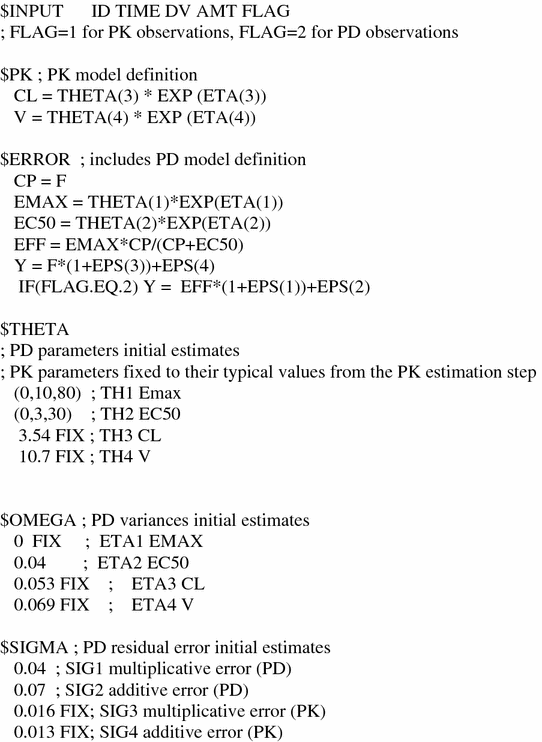 $INPUT ID TIME DV AMT FLAG
; FLAG=1 for PK observations, FLAG=2 for PD observations

$PK ; PK model definition
CL = THETA(3) * EXP (ETA(3))
V = THETA(4) * EXP (ETA(4))

$ERROR ; includes PD model definition
CP = F
EMAX = THETA(1)*EXP(ETA(1))
EC50 = THETA(2)*EXP(ETA(2))
EFF = EMAX*CP/(CP+EC50)
Y = F*(1+EPS(3))+EPS(4)
IF(FLAG.EQ.2) Y = EFF*(1+EPS(1))+EPS(2)

$THETA
; PD parameters initial estimates
; PK parameters fixed to their typical values from the PK estimation step
(0,10,80) ; TH1 Emax
(0,3,30) ; TH2 EC50
3.54 FIX ; TH3 CL
10.7 FIX ; TH4 V

$OMEGA ; PD variances initial estimates
0 FIX ; ETA1 EMAX
0.04 ; ETA2 EC50
0.053 FIX ; ETA3 CL
0.069 FIX ; ETA4 V

$SIGMA ; PD residual error initial estimates
0.04 ; SIG1 multiplicative error (PD)
0.07 ; SIG2 additive error (PD)
0.016 FIX; SIG3 multiplicative error (PK)
0.013 FIX; SIG4 additive error (PK)